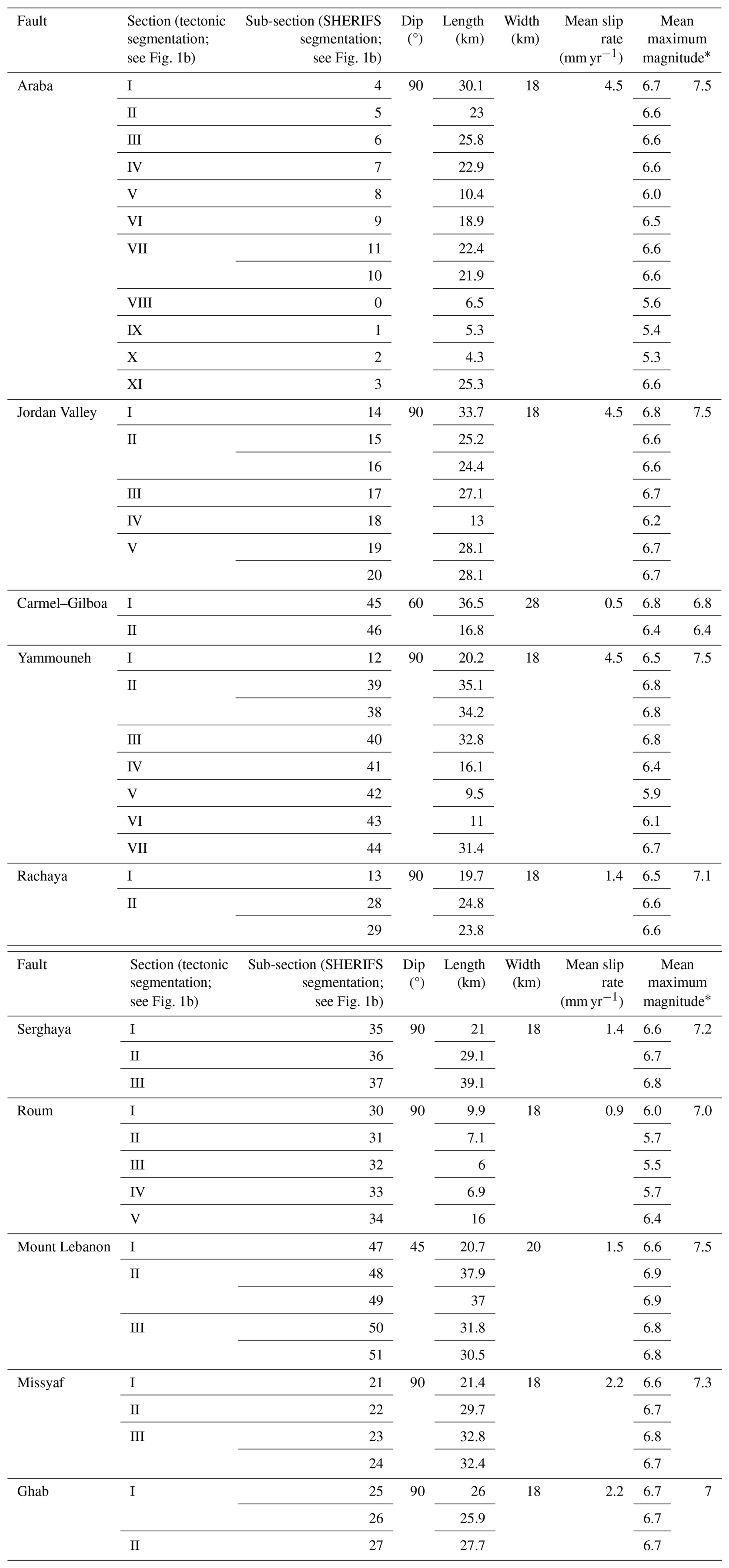 | Fault | Section (tectonic segmentation; see Fig. 1b) | Sub-section (SHERIFS segmentation; see Fig. 1b) | Dip (°) | Length (km) | Width (km) | Mean slip rate (mm yr$^{-1}$) | Mean maximum magnitude* | |
|---|---|---|---|---|---|---|---|---|
| Araba | I | 4 | 90 | 30.1 | 18 | 4.5 | 6.7 | 7.5 |
| | II | 5 | | 23 | | | 6.6 | |
| | III | 6 | | 25.8 | | | 6.6 | |
| | IV | 7 | | 22.9 | | | 6.6 | |
| | V | 8 | | 10.4 | | | 6.0 | |
| | VI | 9 | | 18.9 | | | 6.5 | |
| | VII | 11 | | 22.4 | | | 6.6 | |
| | | 10 | | 21.9 | | | 6.6 | |
| | VIII | 0 | | 6.5 | | | 5.6 | |
| | IX | 1 | | 5.3 | | | 5.4 | |
| | X | 2 | | 4.3 | | | 5.3 | |
| | XI | 3 | | 25.3 | | | 6.6 | |
| Jordan Valley | I | 14 | 90 | 33.7 | 18 | 4.5 | 6.8 | 7.5 |
| | II | 15 | | 25.2 | | | 6.6 | |
| | | 16 | | 24.4 | | | 6.6 | |
| | III | 17 | | 27.1 | | | 6.7 | |
| | IV | 18 | | 13 | | | 6.2 | |
| | V | 19 | | 28.1 | | | 6.7 | |
| | | 20 | | 28.1 | | | 6.7 | |
| Carmel–Gilboa | I | 45 | 60 | 36.5 | 28 | 0.5 | 6.8 | 6.8 |
| | II | 46 | | 16.8 | | | 6.4 | 6.4 |
| Yammouneh | I | 12 | 90 | 20.2 | 18 | 4.5 | 6.5 | 7.5 |
| | II | 39 | | 35.1 | | | 6.8 | |
| | | 38 | | 34.2 | | | 6.8 | |
| | III | 40 | | 32.8 | | | 6.8 | |
| | IV | 41 | | 16.1 | | | 6.4 | |
| | V | 42 | | 9.5 | | | 5.9 | |
| | VI | 43 | | 11 | | | 6.1 | |
| | VII | 44 | | 31.4 | | | 6.7 | |
| Rachaya | I | 13 | 90 | 19.7 | 18 | 1.4 | 6.5 | 7.1 |
| | II | 28 | | 24.8 | | | 6.6 | |
| | | 29 | | 23.8 | | | 6.6 | |

| Fault | Section (tectonic segmentation; see Fig. 1b) | Sub-section (SHERIFS segmentation; see Fig. 1b) | Dip (°) | Length (km) | Width (km) | Mean slip rate (mm yr$^{-1}$) | Mean maximum magnitude* | |
|---|---|---|---|---|---|---|---|---|
| Serghaya | I | 35 | 90 | 21 | 18 | 1.4 | 6.6 | 7.2 |
| | II | 36 | | 29.1 | | | 6.7 | |
| | III | 37 | | 39.1 | | | 6.8 | |
| Roum | I | 30 | 90 | 9.9 | 18 | 0.9 | 6.0 | 7.0 |
| | II | 31 | | 7.1 | | | 5.7 | |
| | III | 32 | | 6 | | | 5.5 | |
| | IV | 33 | | 6.9 | | | 5.7 | |
| | V | 34 | | 16 | | | 6.4 | |
| Mount Lebanon | I | 47 | 45 | 20.7 | 20 | 1.5 | 6.6 | 7.5 |
| | II | 48 | | 37.9 | | | 6.9 | |
| | | 49 | | 37 | | | 6.9 | |
| | III | 50 | | 31.8 | | | 6.8 | |
| | | 51 | | 30.5 | | | 6.8 | |
| Missyaf | I | 21 | 90 | 21.4 | 18 | 2.2 | 6.6 | 7.3 |
| | II | 22 | | 29.7 | | | 6.7 | |
| | III | 23 | | 32.8 | | | 6.8 | |
| | | 24 | | 32.4 | | | 6.7 | |
| Ghab | I | 25 | 90 | 26 | 18 | 2.2 | 6.7 | 7 |
| | | 26 | | 25.9 | | | 6.7 | |
| | II | 27 | | 27.7 | | | 6.7 | |